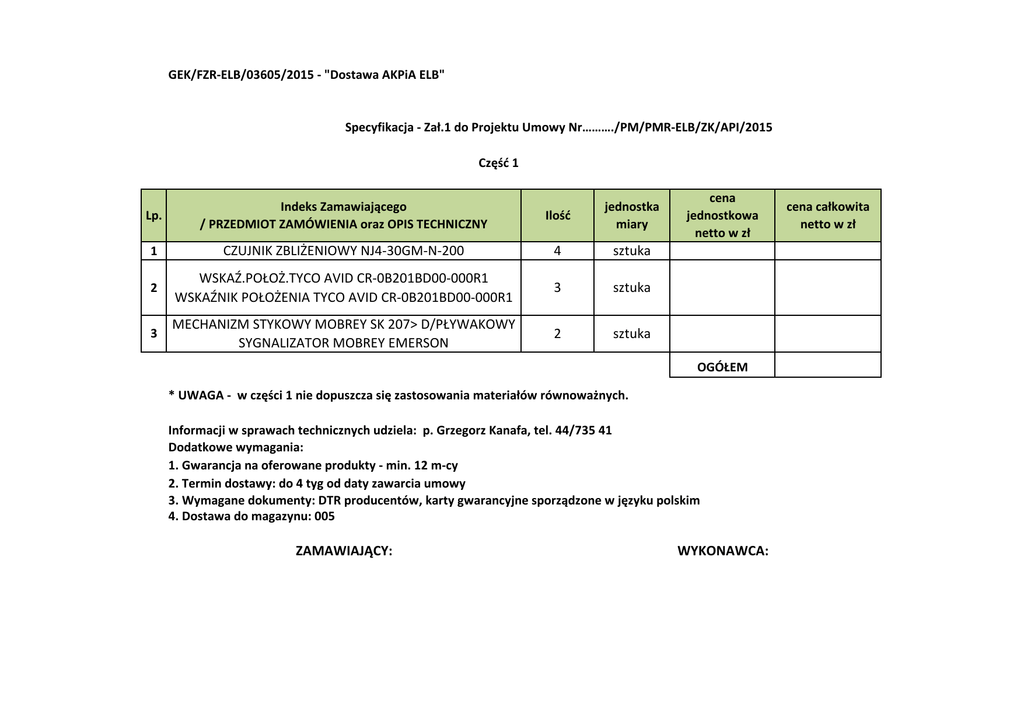 GEK/FZR-ELB/03605/2015 - "Dostawa AKPiA ELB"

Specyfikacja - Zał.1 do Projektu Umowy Nr………./PM/PMR-ELB/ZK/API/2015

Część 1

| Lp. | Indeks Zamawiającego / PRZEDMIOT ZAMÓWIENIA oraz OPIS TECHNICZNY | Ilość | jednostka miary | cena jednostkowa netto w zł | cena całkowita netto w zł |
|---|---|---|---|---|---|
| 1 | CZUJNIK ZBLIŻENIOWY NJ4-30GM-N-200 | 4 | sztuka | | |
| 2 | WSKAŹ.POŁOŻ.TYCO AVID CR-0B201BD00-000R1 WSKAŹNIK POŁOŻENIA TYCO AVID CR-0B201BD00-000R1 | 3 | sztuka | | |
| 3 | MECHANIZM STYKOWY MOBREY SK 207> D/PŁYWAKOWY SYGNALIZATOR MOBREY EMERSON | 2 | sztuka | | |
| | | | | OGÓŁEM | |

* UWAGA - w części 1 nie dopuszcza się zastosowania materiałów równoważnych.

Informacji w sprawach technicznych udziela: p. Grzegorz Kanafa, tel. 44/735 41
Dodatkowe wymagania:
1. Gwarancja na oferowane produkty - min. 12 m-cy
2. Termin dostawy: do 4 tyg od daty zawarcia umowy
3. Wymagane dokumenty: DTR producentów, karty gwarancyjne sporządzone w języku polskim
4. Dostawa do magazynu: 005

ZAMAWIAJĄCY: WYKONAWCA: